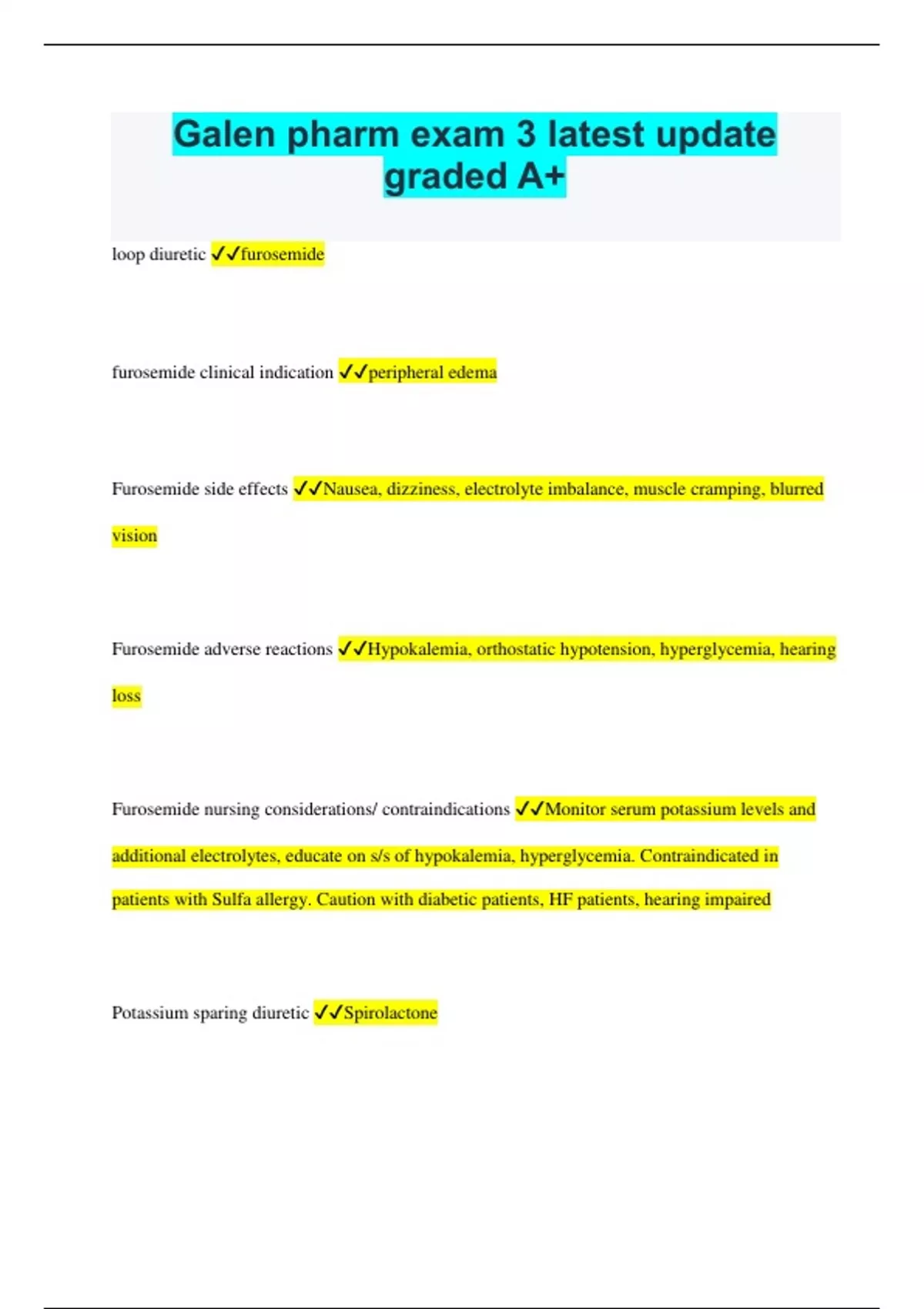 Galen pharm exam 3 latest update graded A+

loop diuretic ✓✓furosemide

furosemide clinical indication ✓✓peripheral edema

Furosemide side effects ✓✓Nausea, dizziness, electrolyte imbalance, muscle cramping, blurred vision

Furosemide adverse reactions ✓✓Hypokalemia, orthostatic hypotension, hyperglycemia, hearing loss

Furosemide nursing considerations/ contraindications ✓✓Monitor serum potassium levels and additional electrolytes, educate on s/s of hypokalemia, hyperglycemia. Contraindicated in patients with Sulfa allergy. Caution with diabetic patients, HF patients, hearing impaired

Potassium sparing diuretic ✓✓Spirolactone